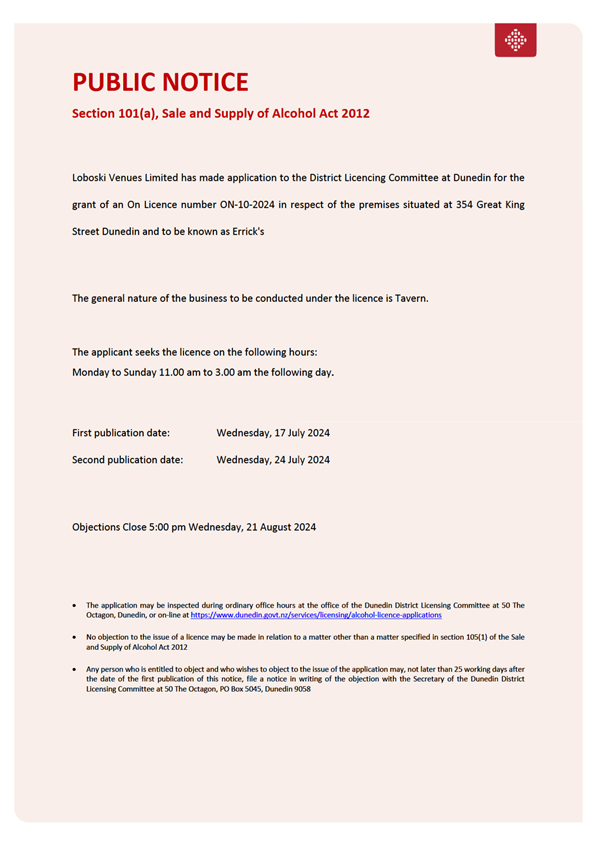 PUBLIC NOTICE

Section 101(a), Sale and Supply of Alcohol Act 2012

Loboski Venues Limited has made application to the District Licencing Committee at Dunedin for the grant of an On Licence number ON-10-2024 in respect of the premises situated at 354 Great King Street Dunedin and to be known as Errick's

The general nature of the business to be conducted under the licence is Tavern.

The applicant seeks the licence on the following hours:
Monday to Sunday 11.00 am to 3.00 am the following day.

First publication date: Wednesday, 17 July 2024

Second publication date: Wednesday, 24 July 2024

Objections Close 5:00 pm Wednesday, 21 August 2024

• The application may be inspected during ordinary office hours at the office of the Dunedin District Licensing Committee at 50 The Octagon, Dunedin, or on-line at https://www.dunedin.govt.nz/services/licensing/alcohol-licence-applications

• No objection to the issue of a licence may be made in relation to a matter other than a matter specified in section 105(1) of the Sale and Supply of Alcohol Act 2012

• Any person who is entitled to object and who wishes to object to the issue of the application may, not later than 25 working days after the date of the first publication of this notice, file a notice in writing of the objection with the Secretary of the Dunedin District Licensing Committee at 50 The Octagon, PO Box 5045, Dunedin 9058